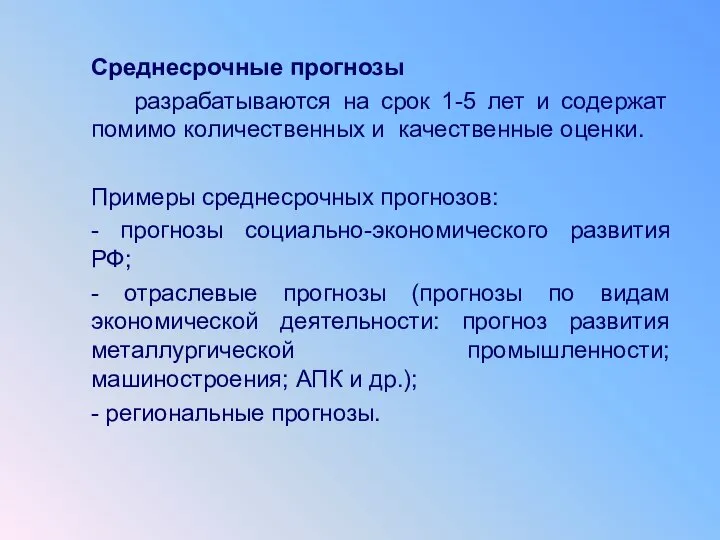 Среднесрочные прогнозы

разрабатываются на срок 1-5 лет и содержат помимо количественных и качественные оценки.

Примеры среднесрочных прогнозов:

- прогнозы социально-экономического развития РФ;

- отраслевые прогнозы (прогнозы по видам экономической деятельности: прогноз развития металлургической промышленности; машиностроения; АПК и др.);

- региональные прогнозы.